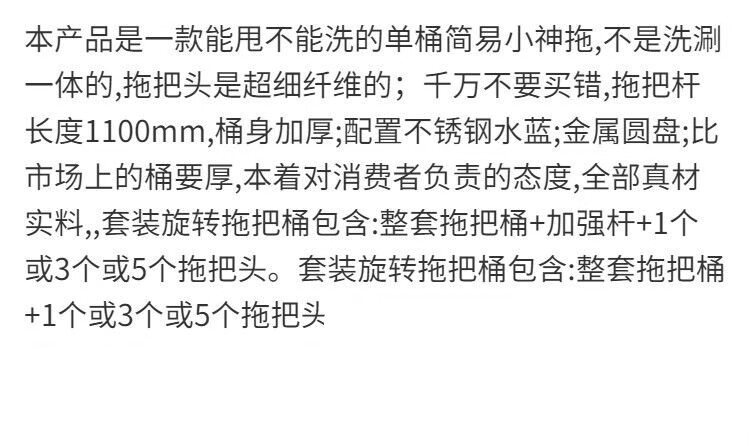 本产品是一款能甩不能洗的单桶简易小神拖,不是洗涮一体的,拖把头是超细纤维的；千万不要买错,拖把杆长度1100mm,桶身加厚;配置不锈钢水蓝;金属圆盘;比市场上的桶要厚,本着对消费者负责的态度,全部真材实料,,套装旋转拖把桶包含:整套拖把桶+加强杆+1个或3个或5个拖把头。套装旋转拖把桶包含:整套拖把桶+1个或3个或5个拖把头